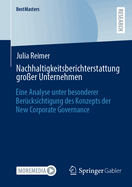 BestMasters

RESEARCH

Julia Reimer

Nachhaltigkeitsberichterstattung großer Unternehmen

Eine Analyse unter besonderer Berücksichtigung des Konzepts der New Corporate Governance

MOREMEDIA

Springer Gabler